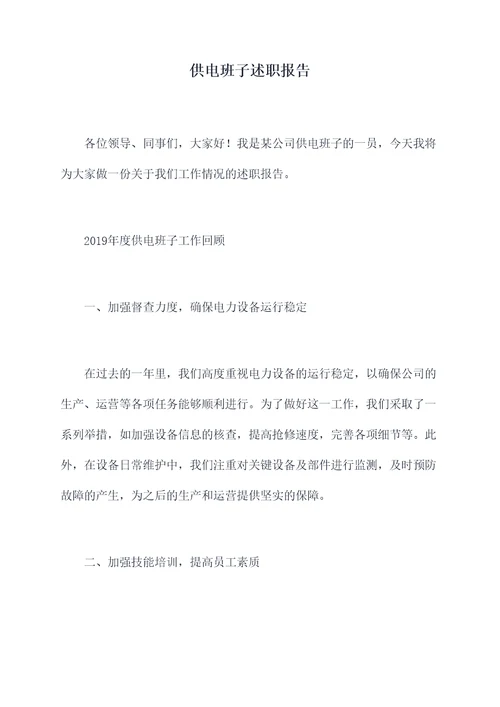 供电班子述职报告

各位领导、同事们，大家好！我是某公司供电班子的一员，今天我将为大家做一份关于我们工作情况的述职报告。

2019年度供电班子工作回顾

一、加强督查力度，确保电力设备运行稳定

在过去的一年里，我们高度重视电力设备的运行稳定，以确保公司的生产、运营等各项任务能够顺利进行。为了做好这一工作，我们采取了一系列举措，如加强设备信息的核查，提高抢修速度，完善各项细节等。此外，在设备日常维护中，我们注重对关键设备及部件进行监测，及时预防故障的产生，为之后的生产和运营提供坚实的保障。

二、加强技能培训，提高员工素质